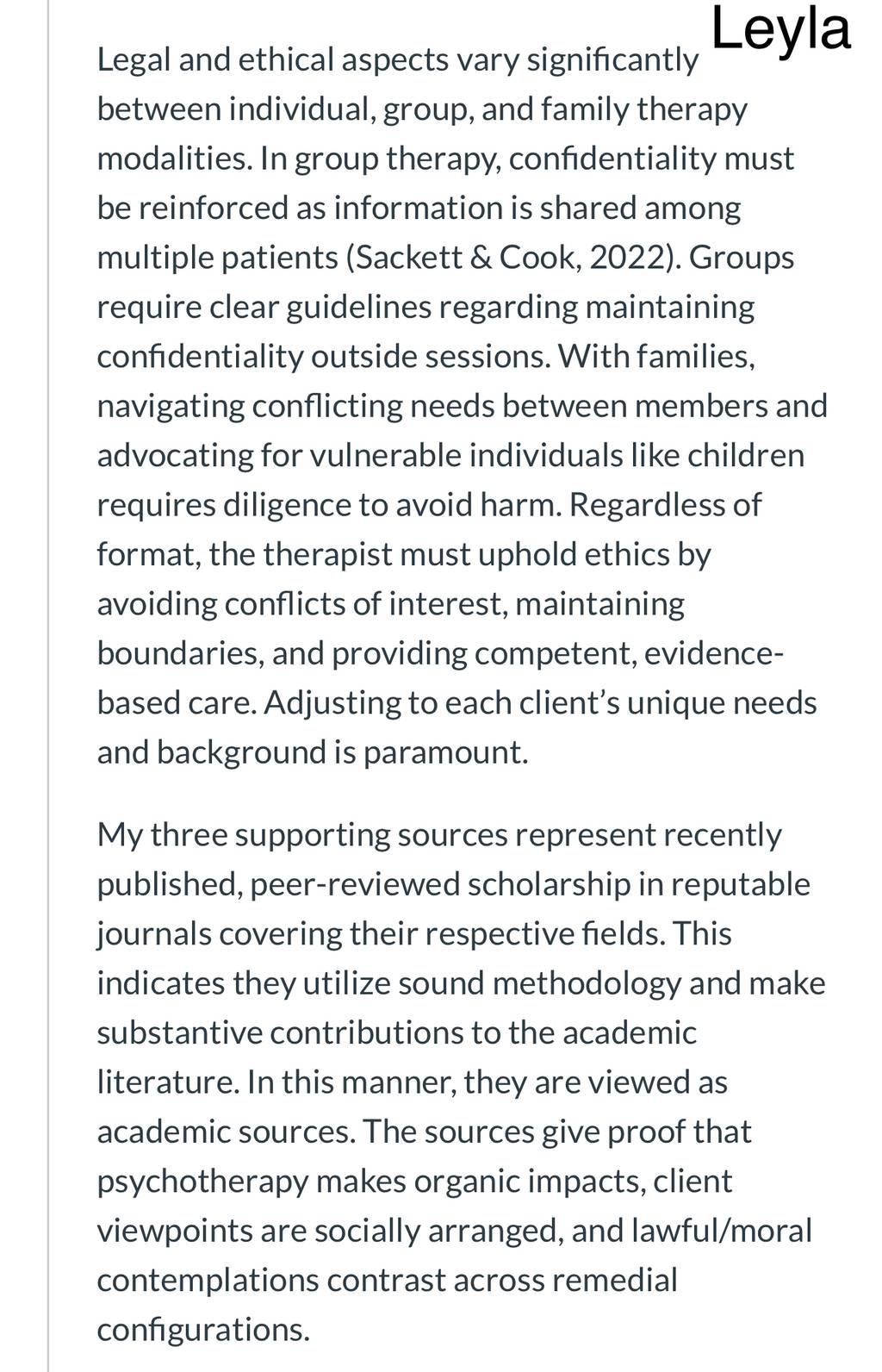 Leyla

Legal and ethical aspects vary significantly between individual, group, and family therapy modalities. In group therapy, confidentiality must be reinforced as information is shared among multiple patients (Sackett & Cook, 2022). Groups require clear guidelines regarding maintaining confidentiality outside sessions. With families, navigating conflicting needs between members and advocating for vulnerable individuals like children requires diligence to avoid harm. Regardless of format, the therapist must uphold ethics by avoiding conflicts of interest, maintaining boundaries, and providing competent, evidence-based care. Adjusting to each client's unique needs and background is paramount.

My three supporting sources represent recently published, peer-reviewed scholarship in reputable journals covering their respective fields. This indicates they utilize sound methodology and make substantive contributions to the academic literature. In this manner, they are viewed as academic sources. The sources give proof that psychotherapy makes organic impacts, client viewpoints are socially arranged, and lawful/moral contemplations contrast across remedial configurations.